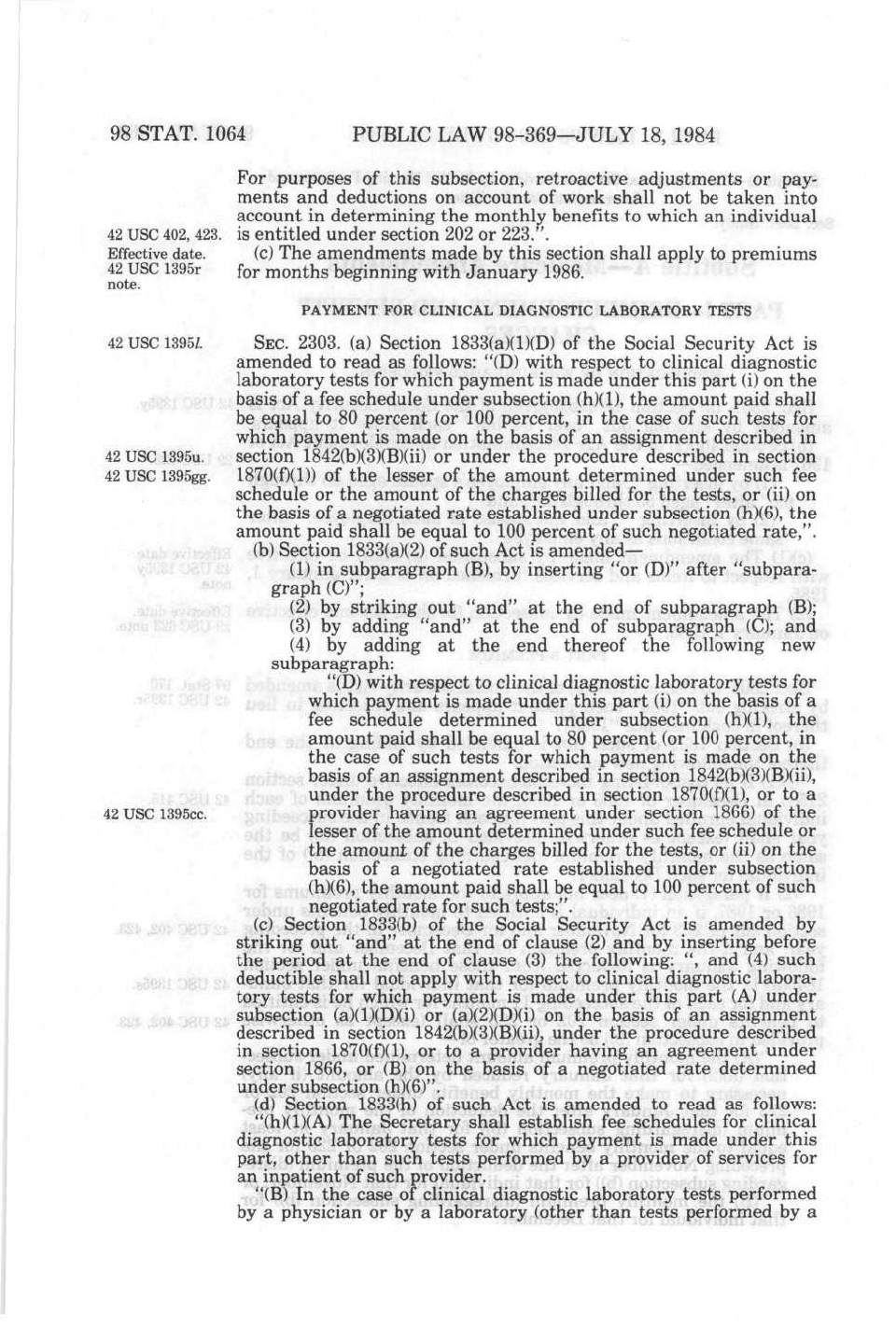 98 STAT. 1064 PUBLIC LAW 98-369—JULY 18, 1984

For purposes of this subsection, retroactive adjustments or payments and deductions on account of work shall not be taken into account in determining the monthly benefits to which an individual is entitled under section 202 or 223.".

42 USC 402, 423.

Effective date. 42 USC 1395r note.

(c) The amendments made by this section shall apply to premiums for months beginning with January 1986.

PAYMENT FOR CLINICAL DIAGNOSTIC LABORATORY TESTS

42 USC 1395l.

SEC. 2303. (a) Section 1833(a)(1)(D) of the Social Security Act is amended to read as follows: "(D) with respect to clinical diagnostic laboratory tests for which payment is made under this part (i) on the basis of a fee schedule under subsection (h)(1), the amount paid shall be equal to 80 percent (or 100 percent, in the case of such tests for which payment is made on the basis of an assignment described in section 1842(b)(3)(B)(ii) or under the procedure described in section 1870(f)(1)) of the lesser of the amount determined under such fee schedule or the amount of the charges billed for the tests, or (ii) on the basis of a negotiated rate established under subsection (h)(6), the amount paid shall be equal to 100 percent of such negotiated rate,".

42 USC 1395u.
42 USC 1395gg.

(b) Section 1833(a)(2) of such Act is amended—

(1) in subparagraph (B), by inserting "or (D)" after "subparagraph (C)";

(2) by striking out "and" at the end of subparagraph (B);

(3) by adding "and" at the end of subparagraph (C); and

(4) by adding at the end thereof the following new subparagraph:

"(D) with respect to clinical diagnostic laboratory tests for which payment is made under this part (i) on the basis of a fee schedule determined under subsection (h)(1), the amount paid shall be equal to 80 percent (or 100 percent, in the case of such tests for which payment is made on the basis of an assignment described in section 1842(b)(3)(B)(ii), under the procedure described in section 1870(f)(1), or to a provider having an agreement under section 1866) of the lesser of the amount determined under such fee schedule or the amount of the charges billed for the tests, or (ii) on the basis of a negotiated rate established under subsection (h)(6), the amount paid shall be equal to 100 percent of such negotiated rate for such tests;".

42 USC 1395cc.

(c) Section 1833(b) of the Social Security Act is amended by striking out "and" at the end of clause (2) and by inserting before the period at the end of clause (3) the following: ", and (4) such deductible shall not apply with respect to clinical diagnostic laboratory tests for which payment is made under this part (A) under subsection (a)(1)(D)(i) or (a)(2)(D)(i) on the basis of an assignment described in section 1842(b)(3)(B)(ii), under the procedure described in section 1870(f)(1), or to a provider having an agreement under section 1866, or (B) on the basis of a negotiated rate determined under subsection (h)(6)".

(d) Section 1833(h) of such Act is amended to read as follows:

"(h)(1)(A) The Secretary shall establish fee schedules for clinical diagnostic laboratory tests for which payment is made under this part, other than such tests performed by a provider of services for an inpatient of such provider.

"(B) In the case of clinical diagnostic laboratory tests performed by a physician or by a laboratory (other than tests performed by a